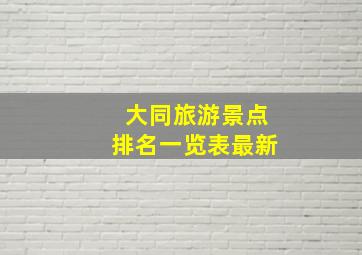 大同旅游景点
排名一览表最新